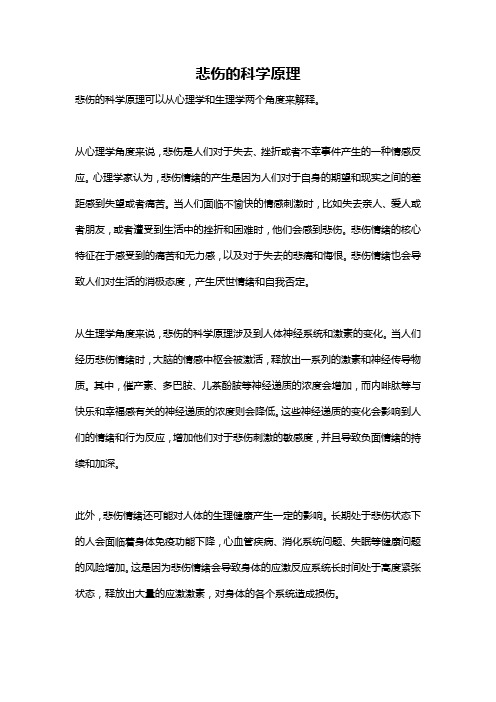 悲伤的科学原理

悲伤的科学原理可以从心理学和生理学两个角度来解释。

从心理学角度来说，悲伤是人们对于失去、挫折或者不幸事件产生的一种情感反应。心理学家认为，悲伤情绪的产生是因为人们对于自身的期望和现实之间的差距感到失望或者痛苦。当人们面临不愉快的情感刺激时，比如失去亲人、爱人或者朋友，或者遭受到生活中的挫折和困难时，他们会感到悲伤。悲伤情绪的核心特征在于感受到的痛苦和无力感，以及对于失去的悲痛和悔恨。悲伤情绪也会导致人们对生活的消极态度，产生厌世情绪和自我否定。

从生理学角度来说，悲伤的科学原理涉及到人体神经系统和激素的变化。当人们经历悲伤情绪时，大脑的情感中枢会被激活，释放出一系列的激素和神经传导物质。其中，催产素、多巴胺、儿茶酚胺等神经递质的浓度会增加，而内啡肽等与快乐和幸福感有关的神经递质的浓度则会降低。这些神经递质的变化会影响到人们的情绪和行为反应，增加他们对于悲伤刺激的敏感度，并且导致负面情绪的持续和加深。

此外，悲伤情绪还可能对人体的生理健康产生一定的影响。长期处于悲伤状态下的人会面临着身体免疫功能下降，心血管疾病、消化系统问题、失眠等健康问题的风险增加。这是因为悲伤情绪会导致身体的应激反应系统长时间处于高度紧张状态，释放出大量的应激激素，对身体的各个系统造成损伤。